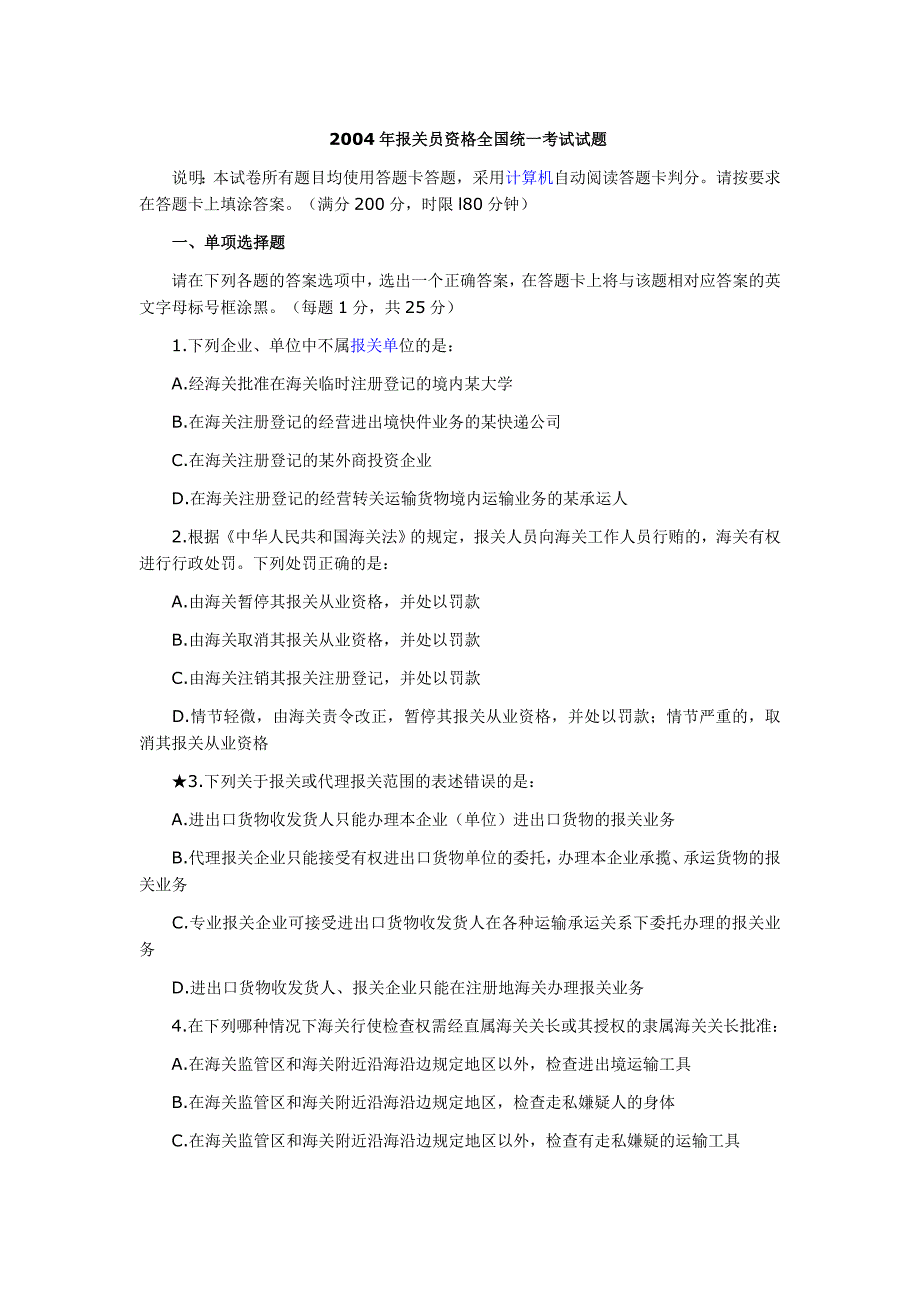 2004年报关员资格全国统一考试试题

说明：本试卷所有题目均使用答题卡答题，采用计算机自动阅读答题卡判分。请按要求在答题卡上填涂答案。（满分200分，时限l80分钟）

一、单项选择题

请在下列各题的答案选项中，选出一个正确答案，在答题卡上将与该题相对应答案的英文字母标号框涂黑。（每题1分，共25分）

1.下列企业、单位中不属报关单位的是：

A.经海关批准在海关临时注册登记的境内某大学

B.在海关注册登记的经营进出境快件业务的某快递公司

C.在海关注册登记的某外商投资企业

D.在海关注册登记的经营转关运输货物境内运输业务的某承运人

2.根据《中华人民共和国海关法》的规定，报关人员向海关工作人员行贿的，海关有权进行行政处罚。下列处罚正确的是：

A.由海关暂停其报关从业资格，并处以罚款

B.由海关取消其报关从业资格，并处以罚款

C.由海关注销其报关注册登记，并处以罚款

D.情节轻微，由海关责令改正，暂停其报关从业资格，并处以罚款；情节严重的，取消其报关从业资格

★3.下列关于报关或代理报关范围的表述错误的是：

A.进出口货物收发货人只能办理本企业（单位）进出口货物的报关业务

B.代理报关企业只能接受有权进出口货物单位的委托，办理本企业承揽、承运货物的报关业务

C.专业报关企业可接受进出口货物收发货人在各种运输承运关系下委托办理的报关业务

D.进出口货物收发货人、报关企业只能在注册地海关办理报关业务

4.在下列哪种情况下海关行使检查权需经直属海关关长或其授权的隶属海关关长批准：

A.在海关监管区和海关附近沿海沿边规定地区以外，检查进出境运输工具

B.在海关监管区和海关附近沿海沿边规定地区，检查走私嫌疑人的身体

C.在海关监管区和海关附近沿海沿边规定地区以外，检查有走私嫌疑的运输工具